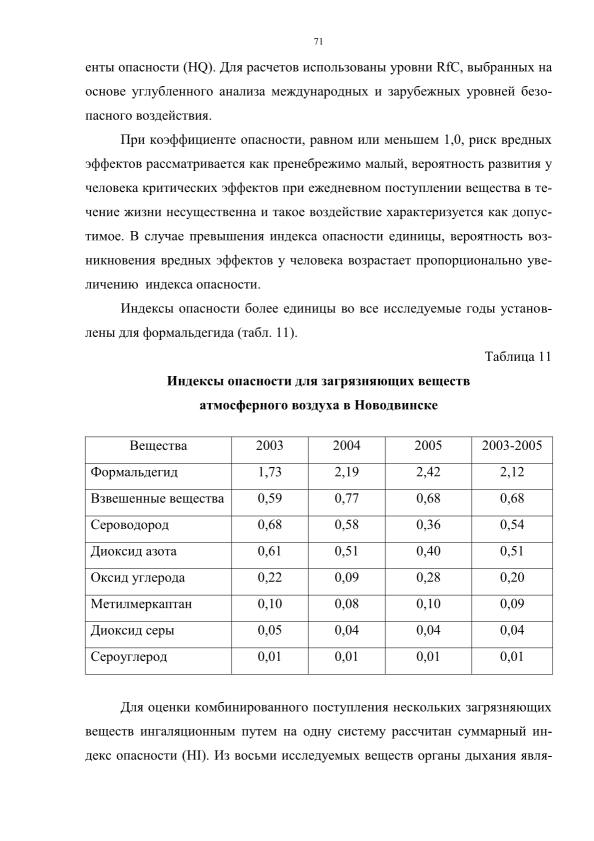 71

енты опасности (HQ). Для расчетов использованы уровни RfC, выбранных на основе углубленного анализа международных и зарубежных уровней безопасного воздействия.

При коэффициенте опасности, равном или меньшем 1,0, риск вредных эффектов рассматривается как пренебрежимо малый, вероятность развития у человека критических эффектов при ежедневном поступлении вещества в течение жизни несущественна и такое воздействие характеризуется как допустимое. В случае превышения индекса опасности единицы, вероятность возникновения вредных эффектов у человека возрастает пропорционально увеличению индекса опасности.

Индексы опасности более единицы во все исследуемые годы установлены для формальдегида (табл. 11).

Таблица 11

Индексы опасности для загрязняющих веществ атмосферного воздуха в Новодвинске

| Вещества | 2003 | 2004 | 2005 | 2003-2005 |
|---|---|---|---|---|
| Формальдегид | 1,73 | 2,19 | 2,42 | 2,12 |
| Взвешенные вещества | 0,59 | 0,77 | 0,68 | 0,68 |
| Сероводород | 0,68 | 0,58 | 0,36 | 0,54 |
| Диоксид азота | 0,61 | 0,51 | 0,40 | 0,51 |
| Оксид углерода | 0,22 | 0,09 | 0,28 | 0,20 |
| Метилмеркаптан | 0,10 | 0,08 | 0,10 | 0,09 |
| Диоксид серы | 0,05 | 0,04 | 0,04 | 0,04 |
| Сероуглерод | 0,01 | 0,01 | 0,01 | 0,01 |

Для оценки комбинированного поступления нескольких загрязняющих веществ ингаляционным путем на одну систему рассчитан суммарный индекс опасности (HI). Из восьми исследуемых веществ органы дыхания явля-